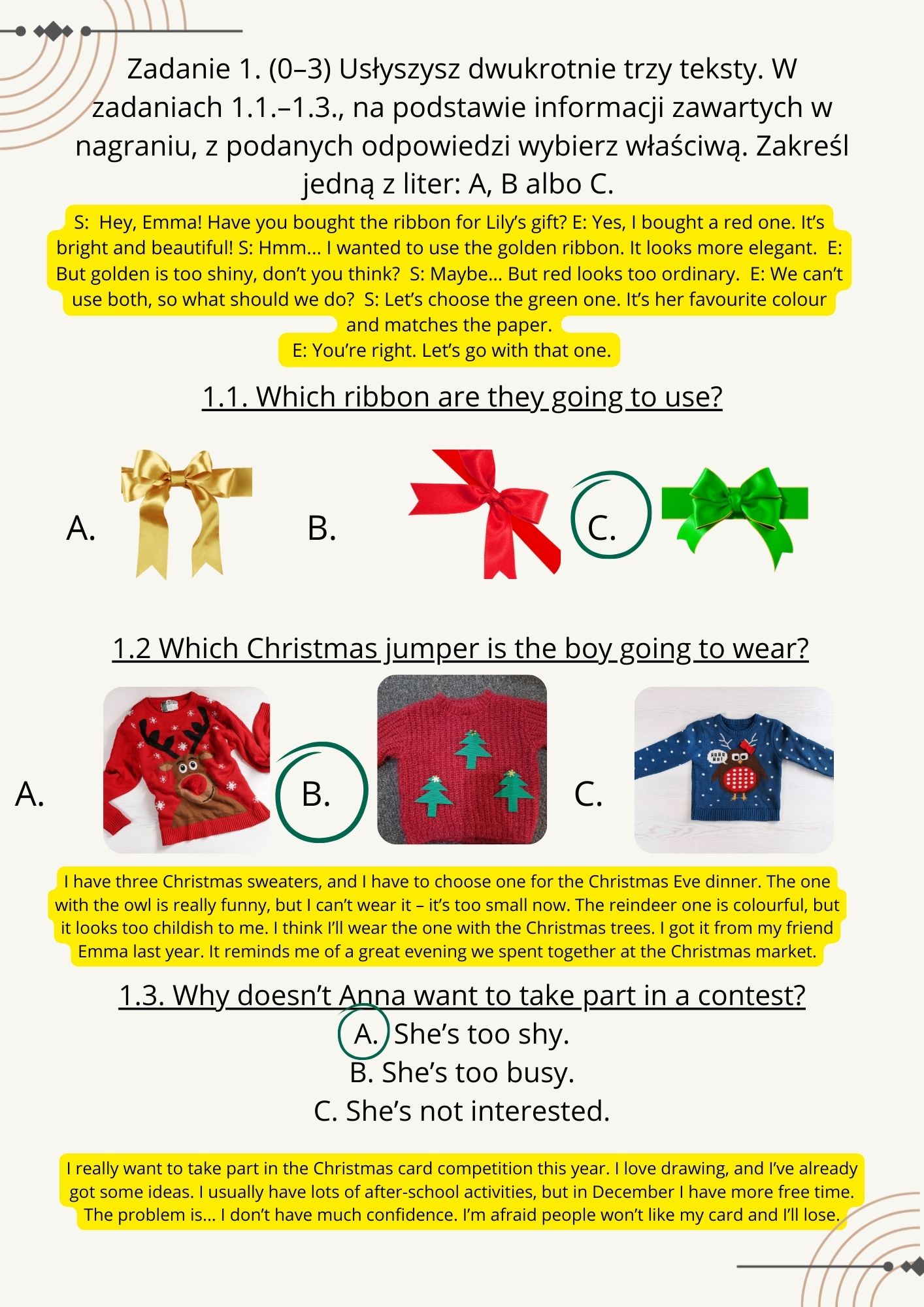 Zadanie 1. (0–3) Usłyszysz dwukrotnie trzy teksty. W zadaniach 1.1.–1.3., na podstawie informacji zawartych w nagraniu, z podanych odpowiedzi wybierz właściwą. Zakreśl jedną z liter: A, B albo C.

S: Hey, Emma! Have you bought the ribbon for Lily's gift? E: Yes, I bought a red one. It's bright and beautiful! S: Hmm... I wanted to use the golden ribbon. It looks more elegant. E: But golden is too shiny, don't you think? S: Maybe... But red looks too ordinary. E: We can't use both, so what should we do? S: Let's choose the green one. It's her favourite colour and matches the paper.
E: You're right. Let's go with that one.

1.1. Which ribbon are they going to use?

A.

B.

C.

1.2 Which Christmas jumper is the boy going to wear?

A.

B.

C.

I have three Christmas sweaters, and I have to choose one for the Christmas Eve dinner. The one with the owl is really funny, but I can't wear it – it's too small now. The reindeer one is colourful, but it looks too childish to me. I think I'll wear the one with the Christmas trees. I got it from my friend Emma last year. It reminds me of a great evening we spent together at the Christmas market.

1.3. Why doesn't Anna want to take part in a contest?
A. She's too shy.
B. She's too busy.
C. She's not interested.

I really want to take part in the Christmas card competition this year. I love drawing, and I've already got some ideas. I usually have lots of after-school activities, but in December I have more free time. The problem is... I don't have much confidence. I'm afraid people won't like my card and I'll lose.